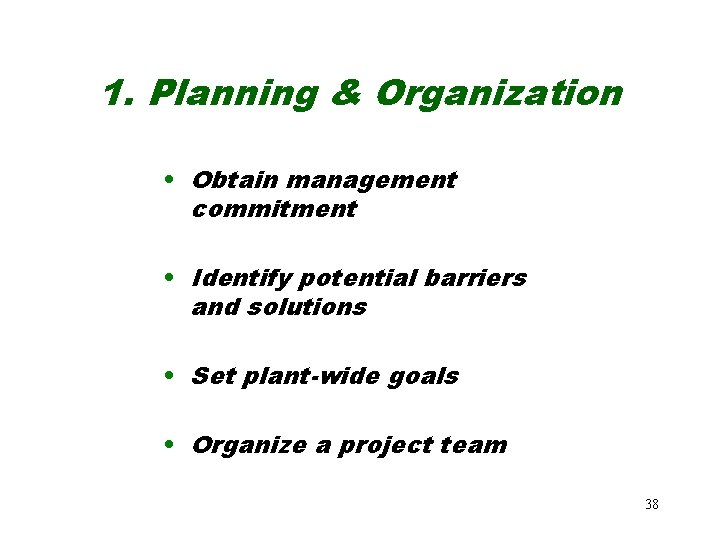 1. Planning & Organization

• Obtain management commitment

• Identify potential barriers and solutions

• Set plant-wide goals

• Organize a project team

38